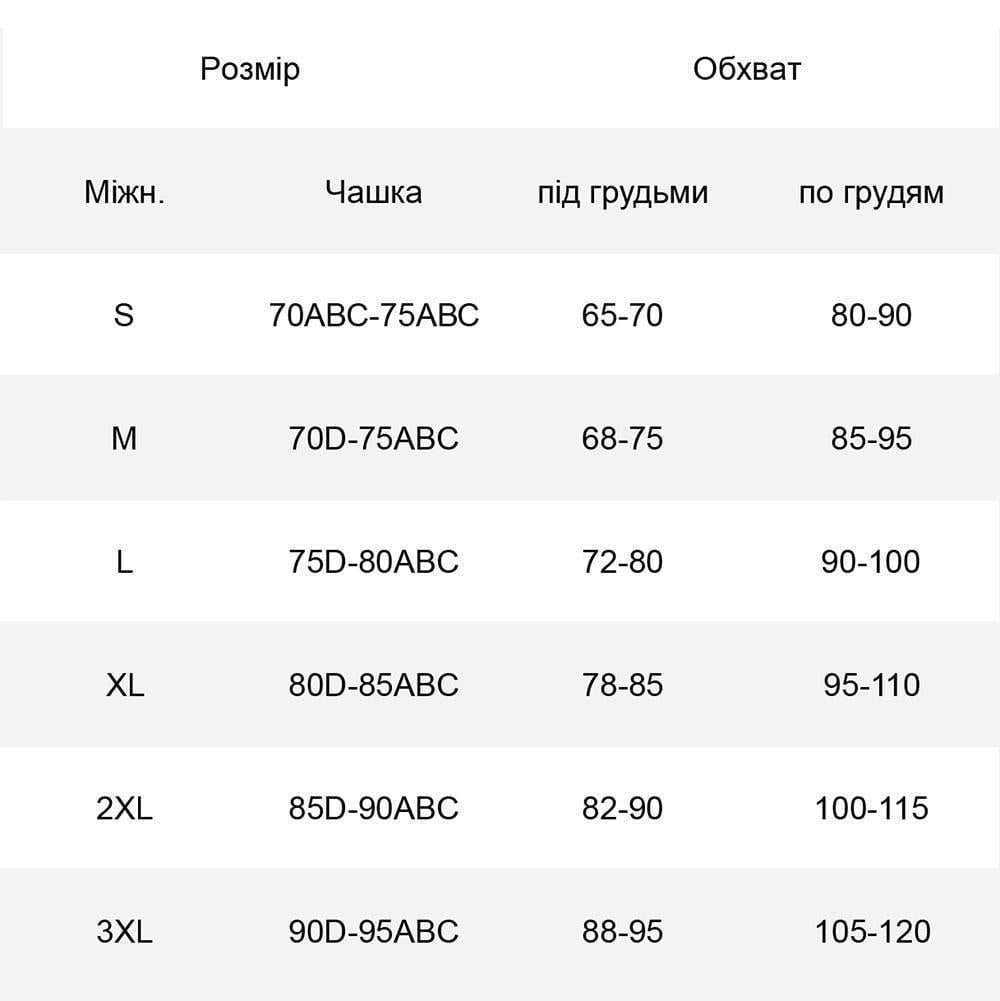 | Розмір | | Обхват | |
|---|---|---|---|
| Міжн. | Чашка | під грудьми | по грудям |
| S | 70ABC-75ABC | 65-70 | 80-90 |
| M | 70D-75ABC | 68-75 | 85-95 |
| L | 75D-80ABC | 72-80 | 90-100 |
| XL | 80D-85ABC | 78-85 | 95-110 |
| 2XL | 85D-90ABC | 82-90 | 100-115 |
| 3XL | 90D-95ABC | 88-95 | 105-120 |